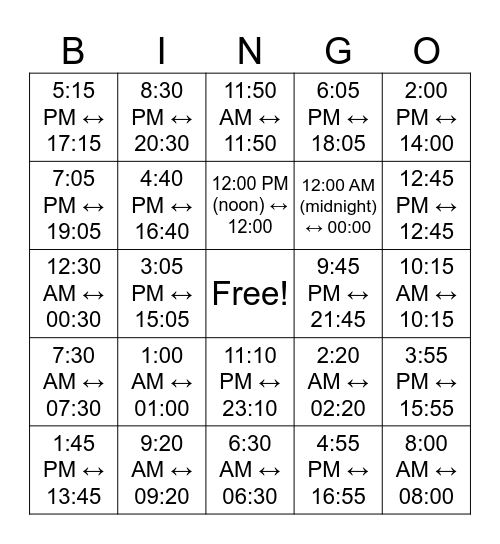 | B | I | N | G | O |
|---|---|---|---|---|
| 5:15 PM ↔ 17:15 | 8:30 PM ↔ 20:30 | 11:50 AM ↔ 11:50 | 6:05 PM ↔ 18:05 | 2:00 PM ↔ 14:00 |
| 7:05 PM ↔ 19:05 | 4:40 PM ↔ 16:40 | 12:00 PM (noon) ↔ 12:00 | 12:00 AM (midnight) ↔ 00:00 | 12:45 PM ↔ 12:45 |
| 12:30 AM ↔ 00:30 | 3:05 PM ↔ 15:05 | Free! | 9:45 PM ↔ 21:45 | 10:15 AM ↔ 10:15 |
| 7:30 AM ↔ 07:30 | 1:00 AM ↔ 01:00 | 11:10 PM ↔ 23:10 | 2:20 AM ↔ 02:20 | 3:55 PM ↔ 15:55 |
| 1:45 PM ↔ 13:45 | 9:20 AM ↔ 09:20 | 6:30 AM ↔ 06:30 | 4:55 PM ↔ 16:55 | 8:00 AM ↔ 08:00 |